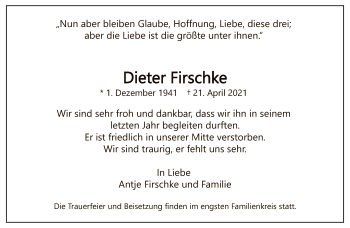 „Nun aber bleiben Glaube, Hoffnung, Liebe, diese drei; aber die Liebe ist die größte unter ihnen."

Dieter Firschke

* 1. Dezember 1941 † 21. April 2021

Wir sind sehr froh und dankbar, dass wir ihn in seinem letzten Jahr begleiten durften.
Er ist friedlich in unserer Mitte verstorben.
Wir sind traurig, er fehlt uns sehr.

In Liebe
Antje Firschke und Familie

Die Trauerfeier und Beisetzung finden im engsten Familienkreis statt.